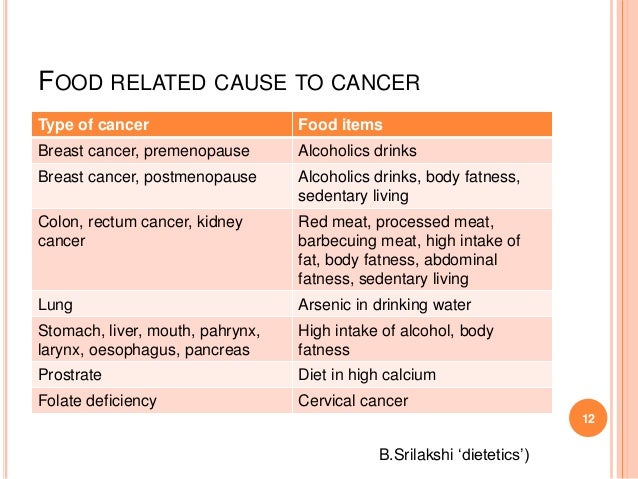 FOOD RELATED CAUSE TO CANCER

| Type of cancer | Food items |
|---|---|
| Breast cancer, premenopause | Alcoholics drinks |
| Breast cancer, postmenopause | Alcoholics drinks, body fatness, sedentary living |
| Colon, rectum cancer, kidney cancer | Red meat, processed meat, barbecuing meat, high intake of fat, body fatness, abdominal fatness, sedentary living |
| Lung | Arsenic in drinking water |
| Stomach, liver, mouth, pahrynx, larynx, oesophagus, pancreas | High intake of alcohol, body fatness |
| Prostrate | Diet in high calcium |
| Folate deficiency | Cervical cancer |

12

B.Srilakshi ‘dietetics’)